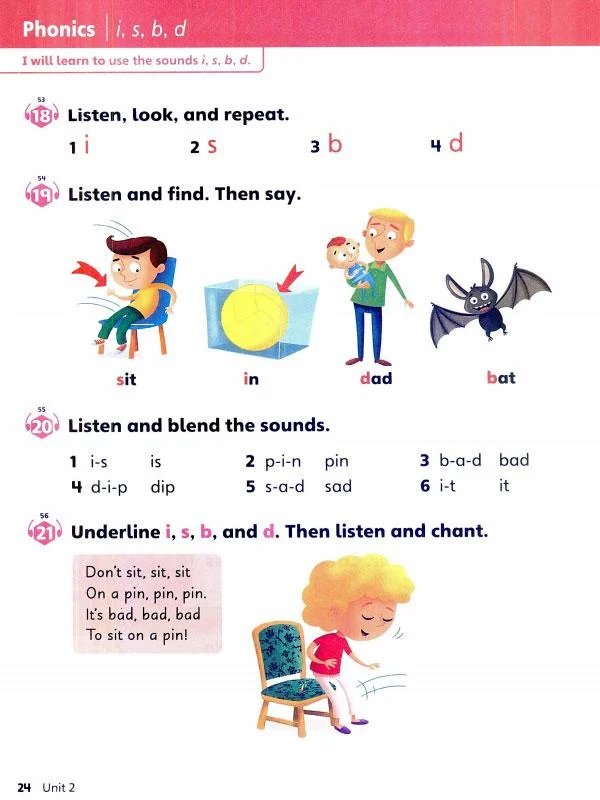 Phonics | i, s, b, d

I will learn to use the sounds i, s, b, d.

53
18 Listen, look, and repeat.

1 i 2 s 3 b 4 d

54
19 Listen and find. Then say.

sit in dad bat

55
20 Listen and blend the sounds.

1 i-s is 2 p-i-n pin 3 b-a-d bad
4 d-i-p dip 5 s-a-d sad 6 i-t it

56
21 Underline i, s, b, and d. Then listen and chant.

Don't sit, sit, sit
On a pin, pin, pin.
It's bad, bad, bad
To sit on a pin!

24 Unit 2